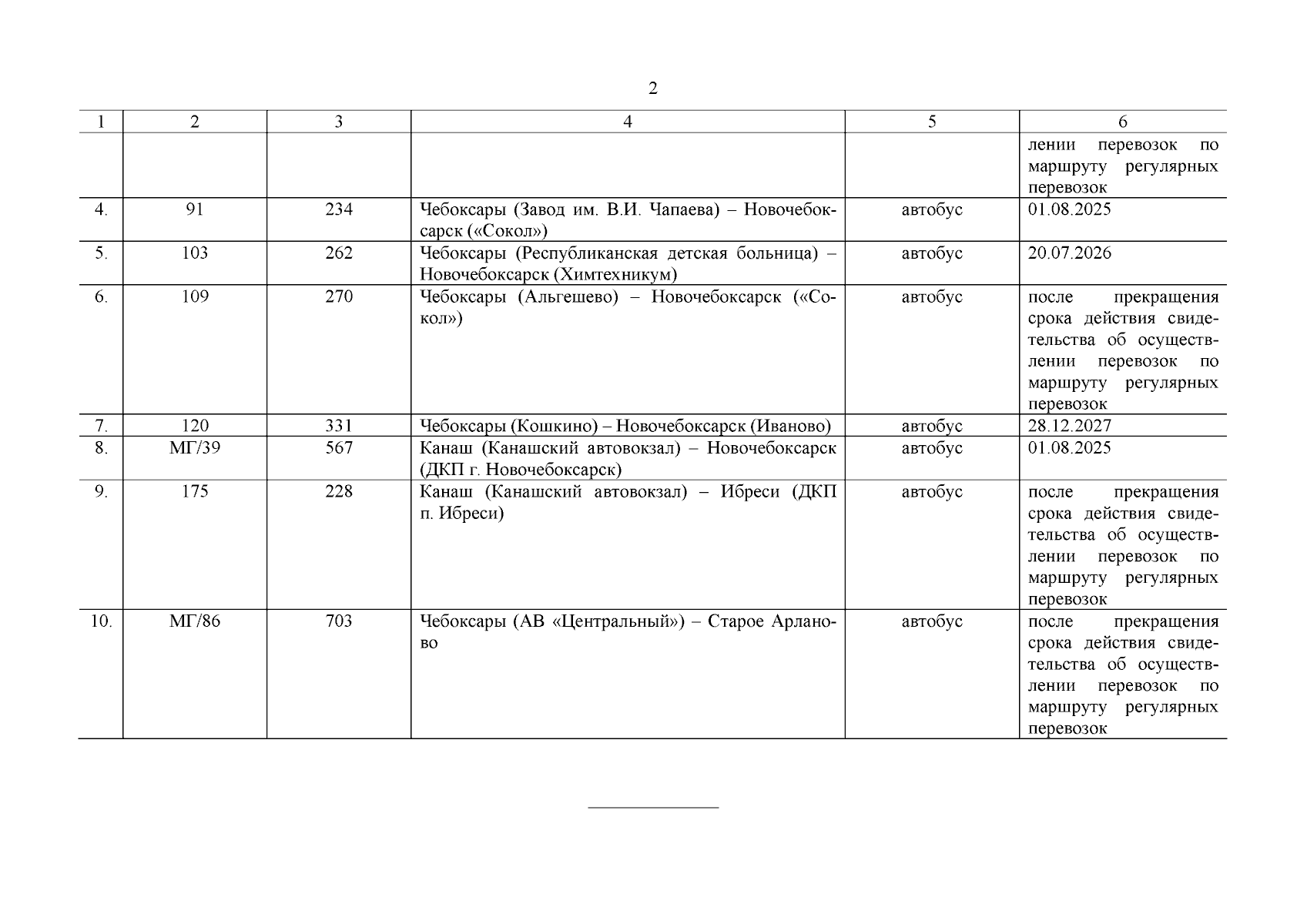 2

| 1 | 2 | 3 | 4 | 5 | 6 |
|---|---|---|---|---|---|
| | | | | | лении перевозок по маршруту регулярных перевозок |
| 4. | 91 | 234 | Чебоксары (Завод им. В.И. Чапаева) – Новочебоксарск («Сокол») | автобус | 01.08.2025 |
| 5. | 103 | 262 | Чебоксары (Республиканская детская больница) – Новочебоксарск (Химтехникум) | автобус | 20.07.2026 |
| 6. | 109 | 270 | Чебоксары (Альгешево) – Новочебоксарск («Сокол») | автобус | после прекращения срока действия свидетельства об осуществлении перевозок по маршруту регулярных перевозок |
| 7. | 120 | 331 | Чебоксары (Кошкино) – Новочебоксарск (Иваново) | автобус | 28.12.2027 |
| 8. | МГ/39 | 567 | Канаш (Канашский автовокзал) – Новочебоксарск (ДКП г. Новочебоксарск) | автобус | 01.08.2025 |
| 9. | 175 | 228 | Канаш (Канашский автовокзал) – Ибреси (ДКП п. Ибреси) | автобус | после прекращения срока действия свидетельства об осуществлении перевозок по маршруту регулярных перевозок |
| 10. | МГ/86 | 703 | Чебоксары (АВ «Центральный») – Старое Арланово | автобус | после прекращения срока действия свидетельства об осуществлении перевозок по маршруту регулярных перевозок |